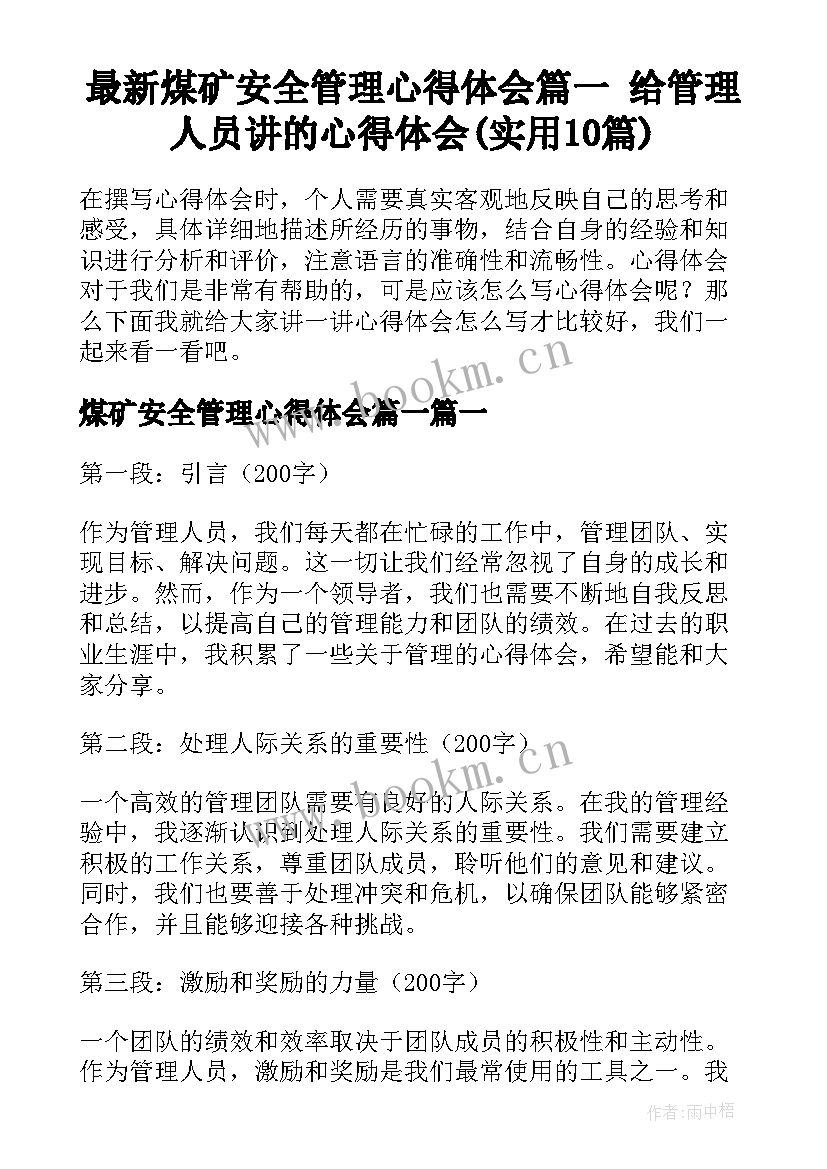 最新煤矿安全管理心得体会篇一 给管理人员讲的心得体会(实用10篇)

在撰写心得体会时，个人需要真实客观地反映自己的思考和感受，具体详细地描述所经历的事物，结合自身的经验和知识进行分析和评价，注意语言的准确性和流畅性。心得体会对于我们是非常有帮助的，可是应该怎么写心得体会呢？那么下面我就给大家讲一讲心得体会怎么写才比较好，我们一起来看一看吧。

www.bookm.cn

煤矿安全管理心得体会篇一篇一

第一段：引言（200字）

作为管理人员，我们每天都在忙碌的工作中，管理团队、实现目标、解决问题。这一切让我们经常忽视了自身的成长和进步。然而，作为一个领导者，我们也需要不断地自我反思和总结，以提高自己的管理能力和团队的绩效。在过去的职业生涯中，我积累了一些关于管理的心得体会，希望能和大家分享。

第二段：处理人际关系的重要性（200字）

www.bookm.cn

一个高效的管理团队需要有良好的人际关系。在我的管理经验中，我逐渐认识到处理人际关系的重要性。我们需要建立积极的工作关系，尊重团队成员，聆听他们的意见和建议。同时，我们也要善于处理冲突和危机，以确保团队能够紧密合作，并且能够迎接各种挑战。

第三段：激励和奖励的力量（200字）

一个团队的绩效和效率取决于团队成员的积极性和主动性。作为管理人员，激励和奖励是我们最常使用的工具之一。我

作者:雨中梧